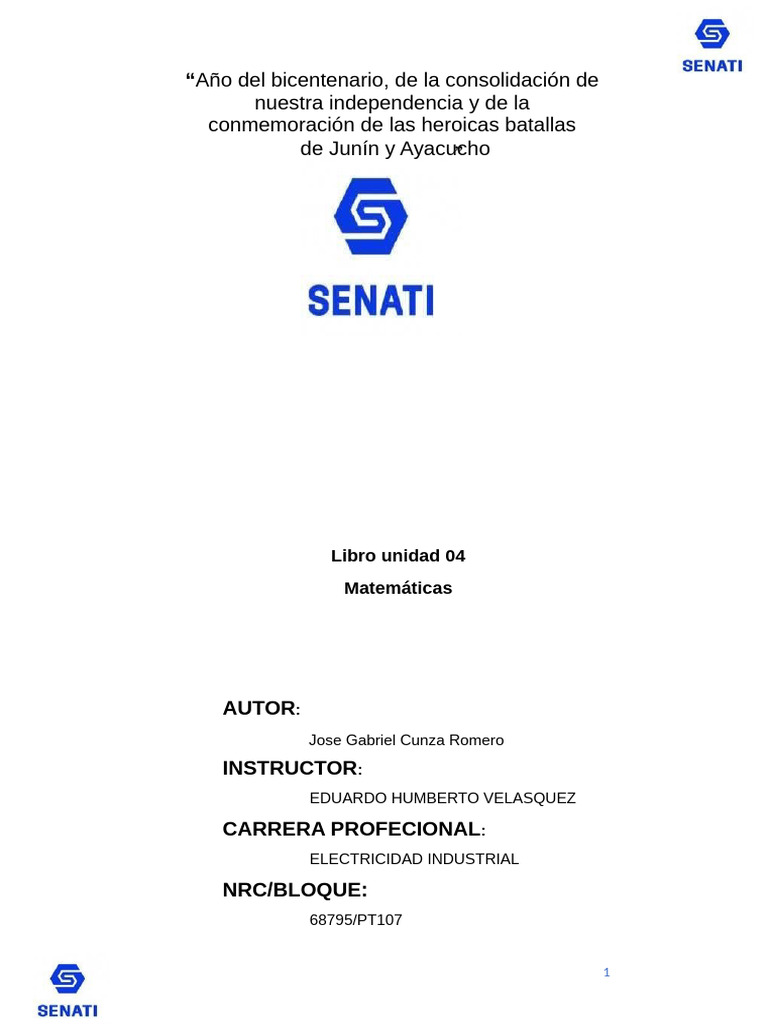 SENATI

“Año del bicentenario, de la consolidación de nuestra independencia y de la conmemoración de las heroicas batallas de Junín y Ayacucho”

SENATI

Libro unidad 04

Matemáticas

AUTOR:

Jose Gabriel Cunza Romero

INSTRUCTOR:

EDUARDO HUMBERTO VELASQUEZ

CARRERA PROFECIONAL:

ELECTRICIDAD INDUSTRIAL

NRC/BLOQUE:

68795/PT107

1

SENATI